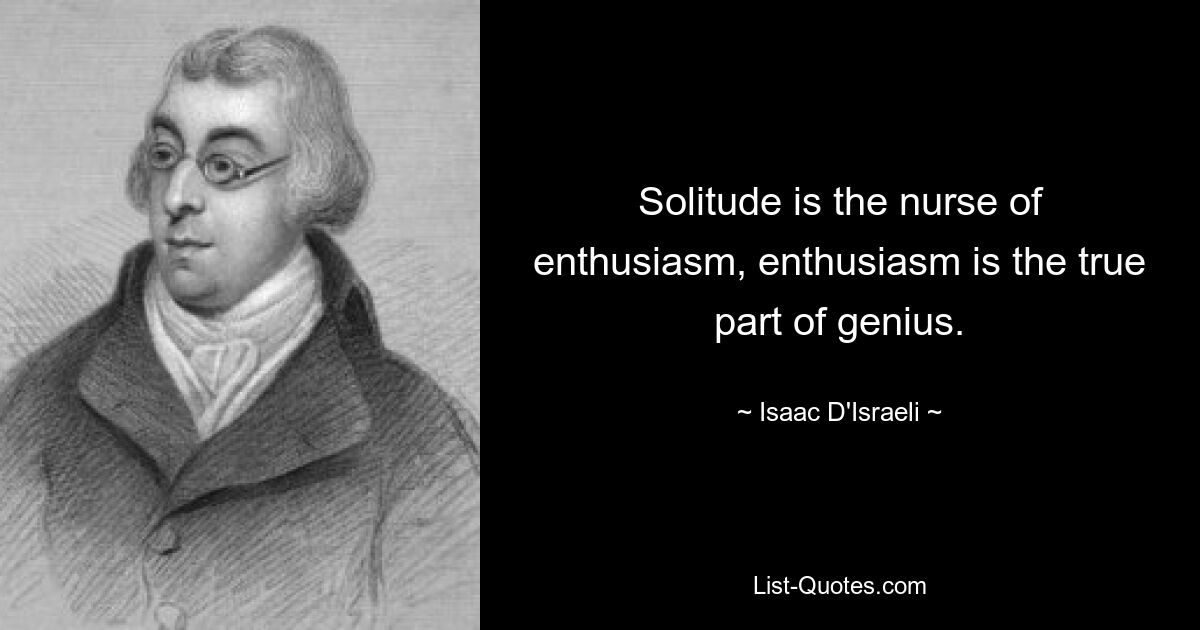 Solitude is the nurse of enthusiasm, enthusiasm is the true part of genius.

~ Isaac D'Israeli ~

List-Quotes.com